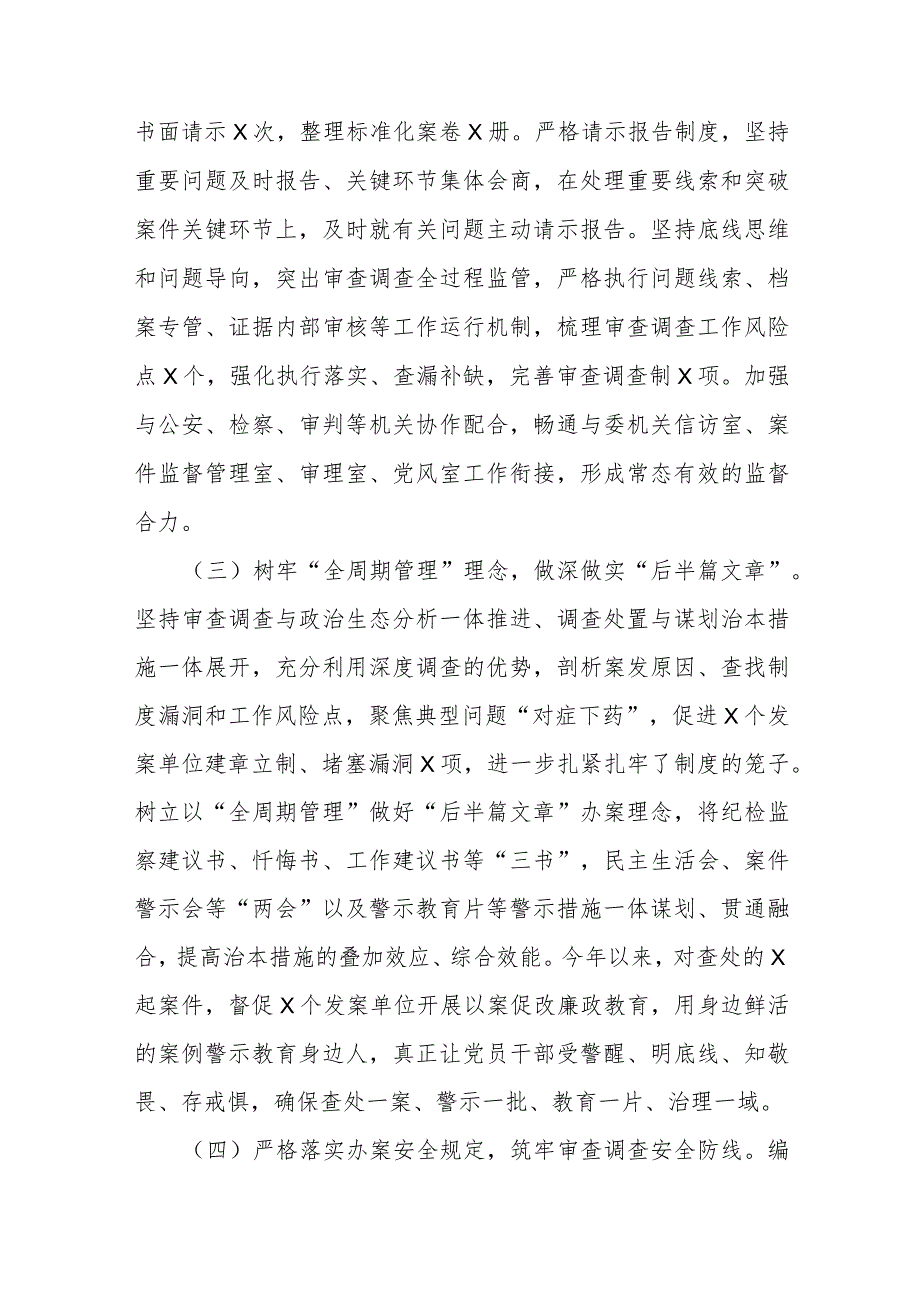 书面请示X次，整理标准化案卷X册。严格请示报告制度，坚持重要问题及时报告、关键环节集体会商，在处理重要线索和突破案件关键环节上，及时就有关问题主动请示报告。坚持底线思维和问题导向，突出审查调查全过程监管，严格执行问题线索、档案专管、证据内部审核等工作运行机制，梳理审查调查工作风险点X个，强化执行落实、查漏补缺，完善审查调查制X项。加强与公安、检察、审判等机关协作配合，畅通与委机关信访室、案件监督管理室、审理室、党风室工作衔接，形成常态有效的监督合力。

（三）树牢“全周期管理”理念，做深做实“后半篇文章”。坚持审查调查与政治生态分析一体推进、调查处置与谋划治本措施一体展开，充分利用深度调查的优势，剖析案发原因、查找制度漏洞和工作风险点，聚焦典型问题“对症下药”，促进X个发案单位建章立制、堵塞漏洞X项，进一步扎紧扎牢了制度的笼子。树立以“全周期管理”做好“后半篇文章”办案理念，将纪检监察建议书、忏悔书、工作建议书等“三书”，民主生活会、案件警示会等“两会”以及警示教育片等警示措施一体谋划、贯通融合，提高治本措施的叠加效应、综合效能。今年以来，对查处的X起案件，督促X个发案单位开展以案促改廉政教育，用身边鲜活的案例警示教育身边人，真正让党员干部受警醒、明底线、知敬畏、存戒惧，确保查处一案、警示一批、教育一片、治理一域。

（四）严格落实办案安全规定，筑牢审查调查安全防线。编